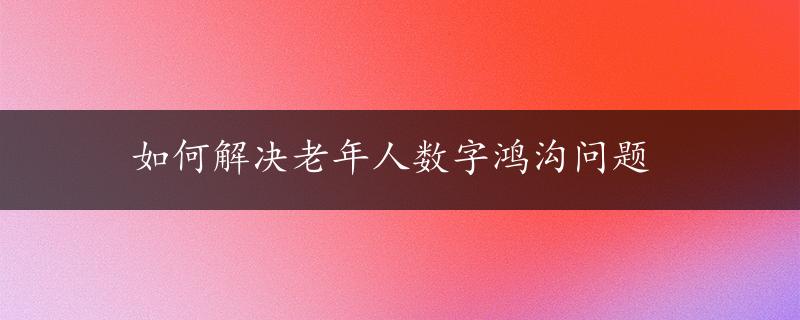 如何解决老年人数字鸿沟问题